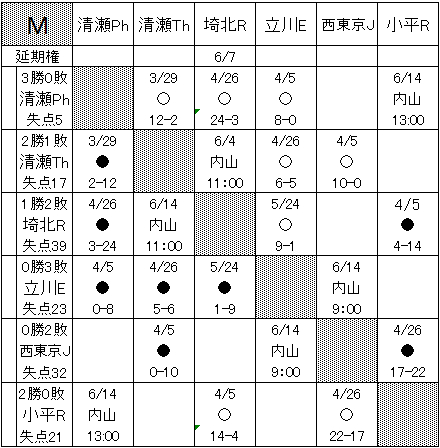 | M | 清瀬Ph | 清瀬Th | 埼北R | 立川E | 西東京J | 小平R |
|---|---|---|---|---|---|---|
| 延期権 | | | 6/7 | | | |
| 3勝0敗 清瀬Ph 失点5 | | 3/29 ○ 12-2 | 4/26 ○ 24-3 | 4/5 ○ 8-0 | | 6/14 内山 13:00 |
| 2勝1敗 清瀬Th 失点17 | 3/29 ● 2-12 | | 6/4 内山 11:00 | 4/26 ○ 6-5 | 4/5 ○ 10-0 | |
| 1勝2敗 埼北R 失点39 | 4/26 ● 3-24 | 6/14 内山 11:00 | | 5/24 ○ 9-1 | | 4/5 ● 4-14 |
| 0勝3敗 立川E 失点23 | 4/5 ● 0-8 | 4/26 ● 5-6 | 5/24 ● 1-9 | | 6/14 内山 9:00 | |
| 0勝2敗 西東京J 失点32 | | 4/5 ● 0-10 | | 6/14 内山 9:00 | | 4/26 ● 17-22 |
| 2勝0敗 小平R 失点21 | 6/14 内山 13:00 | | 4/5 ○ 14-4 | | 4/26 ○ 22-17 | |